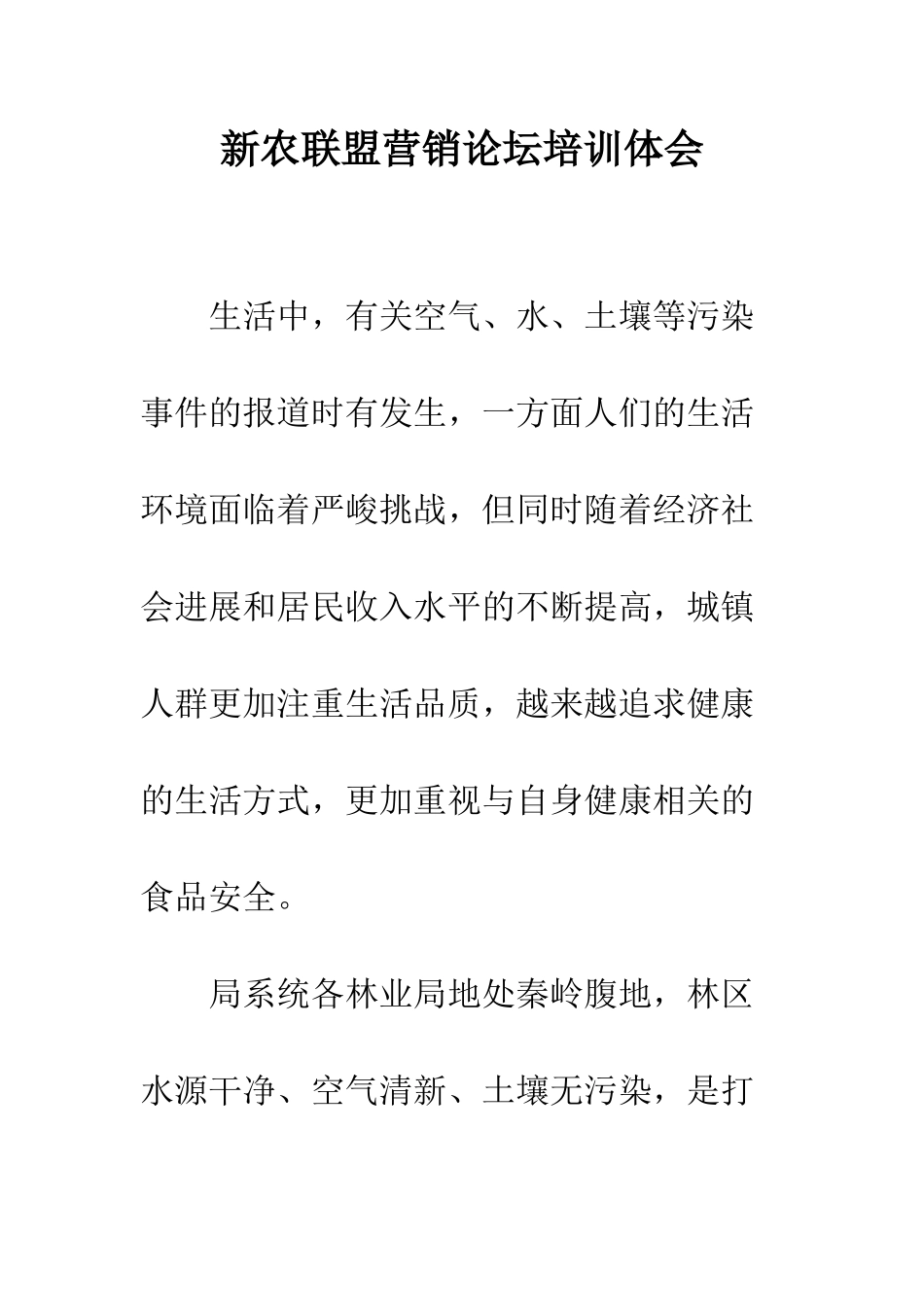 新农联盟营销论坛培训体会

生活中，有关空气、水、土壤等污染事件的报道时有发生，一方面人们的生活环境面临着严峻挑战，但同时随着经济社会进展和居民收入水平的不断提高，城镇人群更加注重生活品质，越来越追求健康的生活方式，更加重视与自身健康相关的食品安全。

局系统各林业局地处秦岭腹地，林区水源干净、空气清新、土壤无污染，是打